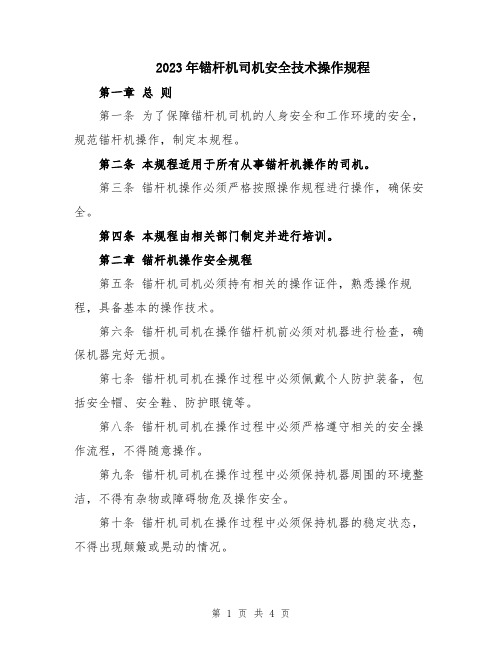 2023年锚杆机司机安全技术操作规程

第一章 总 则

第一条 为了保障锚杆机司机的人身安全和工作环境的安全，规范锚杆机操作，制定本规程。

第二条 本规程适用于所有从事锚杆机操作的司机。

第三条 锚杆机操作必须严格按照操作规程进行操作，确保安全。

第四条 本规程由相关部门制定并进行培训。

第二章 锚杆机操作安全规程

第五条 锚杆机司机必须持有相关的操作证件，熟悉操作规程，具备基本的操作技术。

第六条 锚杆机司机在操作锚杆机前必须对机器进行检查，确保机器完好无损。

第七条 锚杆机司机在操作过程中必须佩戴个人防护装备，包括安全帽、安全鞋、防护眼镜等。

第八条 锚杆机司机在操作过程中必须严格遵守相关的安全操作流程，不得随意操作。

第九条 锚杆机司机在操作过程中必须保持机器周围的环境整洁，不得有杂物或障碍物危及操作安全。

第十条 锚杆机司机在操作过程中必须保持机器的稳定状态，不得出现颠簸或晃动的情况。

第 1 页 共 4 页